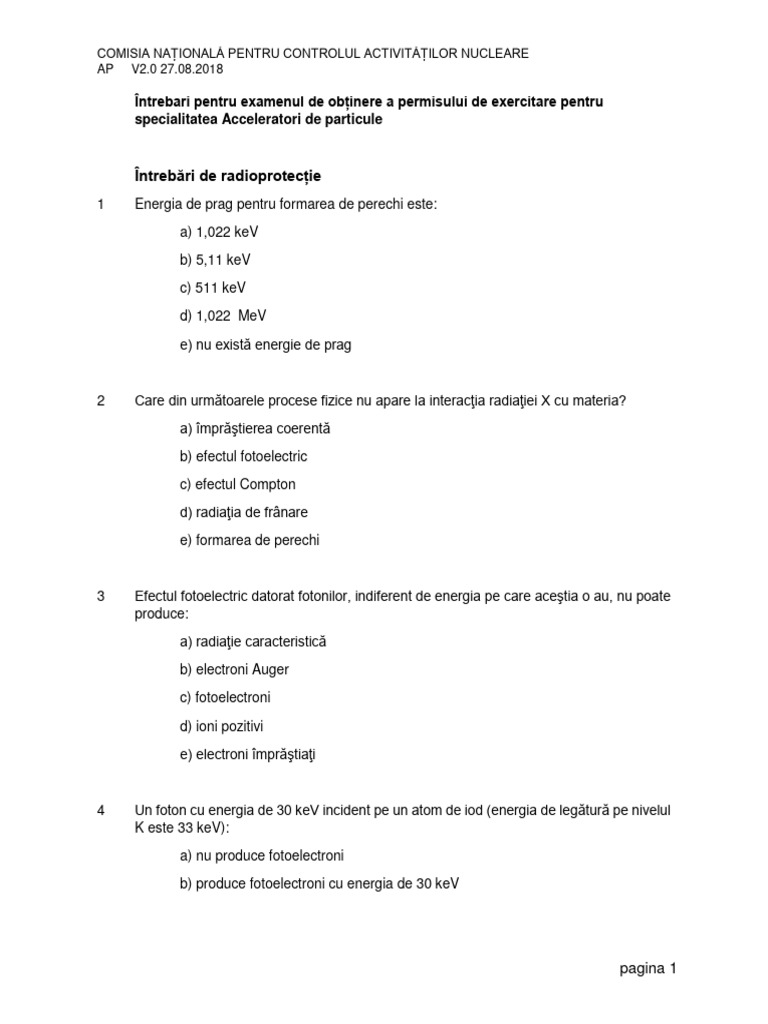 COMISIA NAȚIONALĂ PENTRU CONTROLUL ACTIVITĂȚILOR NUCLEARE
AP V2.0 27.08.2018

Întrebari pentru examenul de obținere a permisului de exercitare pentru specialitatea Acceleratori de particule

Întrebări de radioprotecție

1 Energia de prag pentru formarea de perechi este:

a) 1,022 keV

b) 5,11 keV

c) 511 keV

d) 1,022 MeV

e) nu există energie de prag

2 Care din următoarele procese fizice nu apare la interacţia radiaţiei X cu materia?

a) împrăştierea coerentă

b) efectul fotoelectric

c) efectul Compton

d) radiaţia de frânare

e) formarea de perechi

3 Efectul fotoelectric datorat fotonilor, indiferent de energia pe care aceştia o au, nu poate produce:

a) radiaţie caracteristică

b) electroni Auger

c) fotoelectroni

d) ioni pozitivi

e) electroni împrăştiaţi

4 Un foton cu energia de 30 keV incident pe un atom de iod (energia de legătură pe nivelul K este 33 keV):

a) nu produce fotoelectroni

b) produce fotoelectroni cu energia de 30 keV

pagina 1